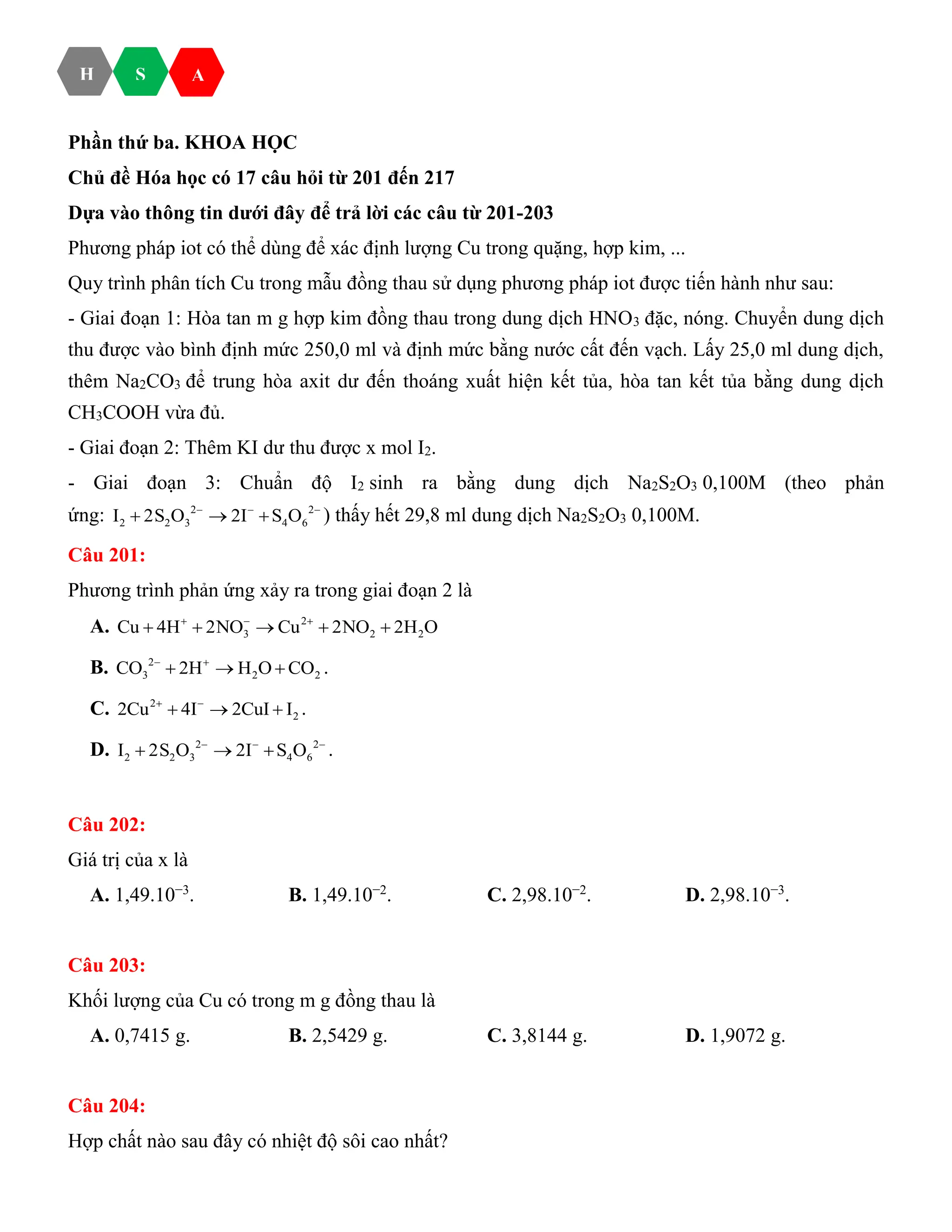 H S A

Phần thứ ba. KHOA HỌC

Chủ đề Hóa học có 17 câu hỏi từ 201 đến 217

Dựa vào thông tin dưới đây để trả lời các câu từ 201-203

Phương pháp iot có thể dùng để xác định lượng Cu trong quặng, hợp kim, ...

Quy trình phân tích Cu trong mẫu đồng thau sử dụng phương pháp iot được tiến hành như sau:

- Giai đoạn 1: Hòa tan m g hợp kim đồng thau trong dung dịch $HNO_3$ đặc, nóng. Chuyển dung dịch thu được vào bình định mức 250,0 ml và định mức bằng nước cất đến vạch. Lấy 25,0 ml dung dịch, thêm $Na_2CO_3$ để trung hòa axit dư đến thoáng xuất hiện kết tủa, hòa tan kết tủa bằng dung dịch $CH_3COOH$ vừa đủ.

- Giai đoạn 2: Thêm KI dư thu được x mol $I_2$.

- Giai đoạn 3: Chuẩn độ $I_2$ sinh ra bằng dung dịch $Na_2S_2O_3$ 0,100M (theo phản ứng: $I_2 + 2S_2O_3^{2-} \rightarrow 2I^- + S_4O_6^{2-}$) thấy hết 29,8 ml dung dịch $Na_2S_2O_3$ 0,100M.

Câu 201:

Phương trình phản ứng xảy ra trong giai đoạn 2 là

A. $Cu + 4H^+ + 2NO_3^- \rightarrow Cu^{2+} + 2NO_2 + 2H_2O$

B. $CO_3^{2-} + 2H^+ \rightarrow H_2O + CO_2$.

C. $2Cu^{2+} + 4I^- \rightarrow 2CuI + I_2$.

D. $I_2 + 2S_2O_3^{2-} \rightarrow 2I^- + S_4O_6^{2-}$.

Câu 202:

Giá trị của x là

A. $1,49.10^{-3}$.
B. $1,49.10^{-2}$.
C. $2,98.10^{-2}$.
D. $2,98.10^{-3}$.

Câu 203:

Khối lượng của Cu có trong m g đồng thau là

A. 0,7415 g.
B. 2,5429 g.
C. 3,8144 g.
D. 1,9072 g.

Câu 204:

Hợp chất nào sau đây có nhiệt độ sôi cao nhất?